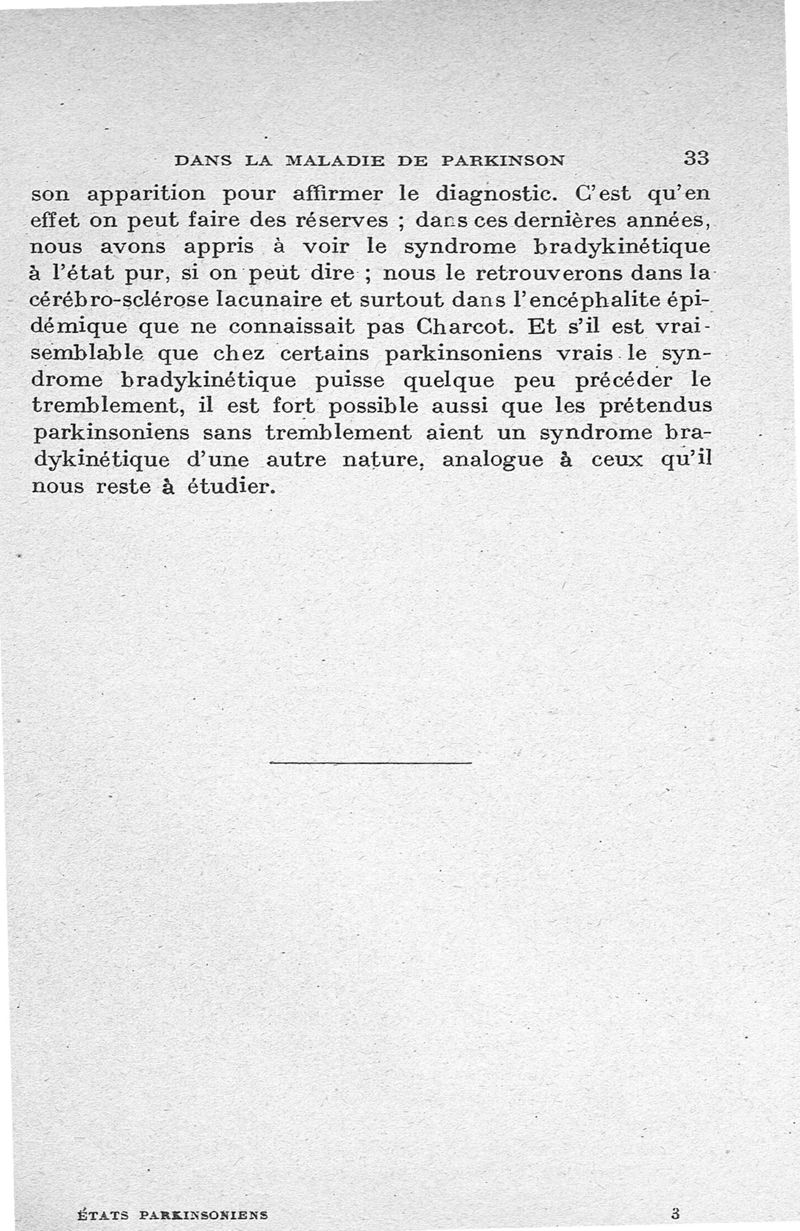 DANS LA MALADIE DE PARKINSON 33

son apparition pour affirmer le diagnostic. C'est qu'en effet on peut faire des réserves ; dans ces dernières années, nous avons appris à voir le syndrome bradykinétique à l'état pur, si on peut dire ; nous le retrouverons dans la cérébro-sclérose lacunaire et surtout dans l'encéphalite épidémique que ne connaissait pas Charcot. Et s'il est vraisemblable que chez certains parkinsoniens vrais le syndrome bradykinétique puisse quelque peu précéder le tremblement, il est fort possible aussi que les prétendus parkinsoniens sans tremblement aient un syndrome bradykinétique d'une autre nature, analogue à ceux qu'il nous reste à étudier.

ÉTATS PARKINSONIENS 3